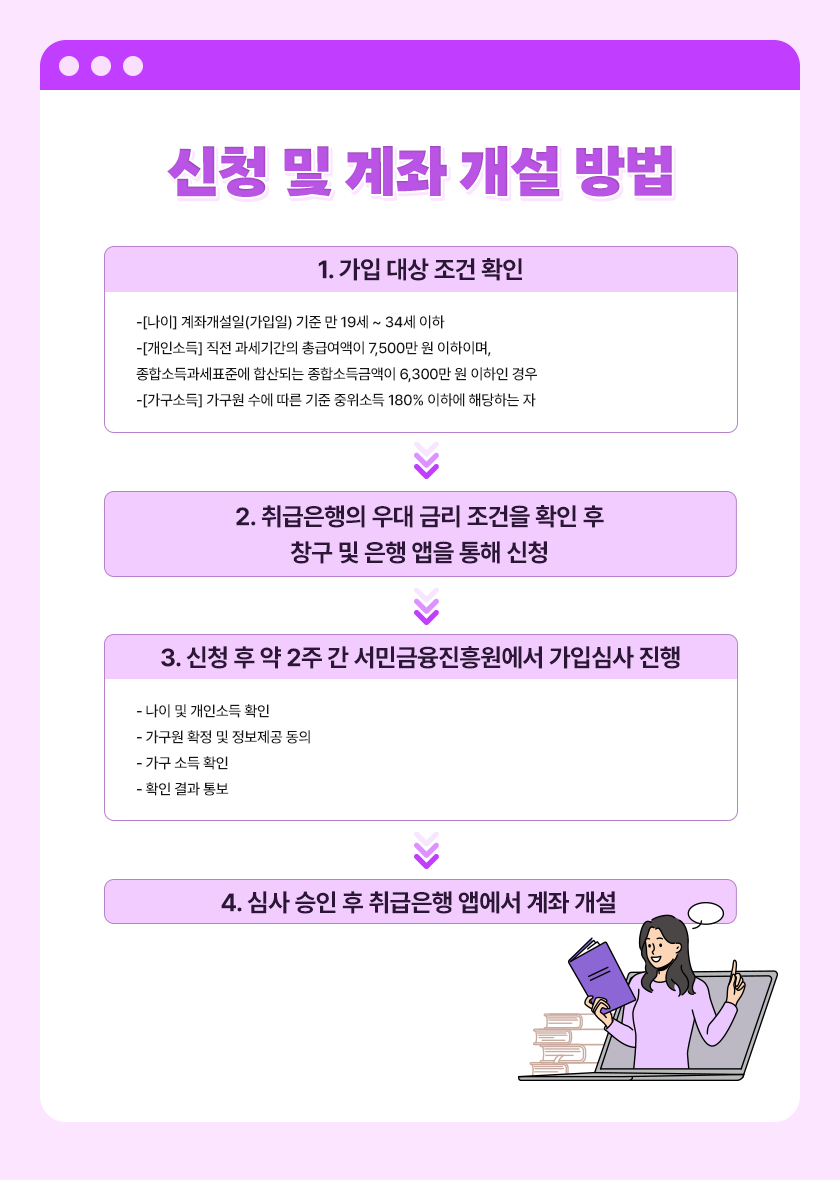 신청 및 계좌 개설 방법

1. 가입 대상 조건 확인

-[나이] 계좌개설일(가입일) 기준 만 19세 ~ 34세 이하
-[개인소득] 직전 과세기간의 총급여액이 7,500만 원 이하이며,
종합소득과세표준에 합산되는 종합소득금액이 6,300만 원 이하인 경우
-[가구소득] 가구원 수에 따른 기준 중위소득 180% 이하에 해당하는 자

2. 취급은행의 우대 금리 조건을 확인 후
창구 및 은행 앱을 통해 신청

3. 신청 후 약 2주 간 서민금융진흥원에서 가입심사 진행

- 나이 및 개인소득 확인
- 가구원 확정 및 정보제공 동의
- 가구 소득 확인
- 확인 결과 통보

4. 심사 승인 후 취급은행 앱에서 계좌 개설